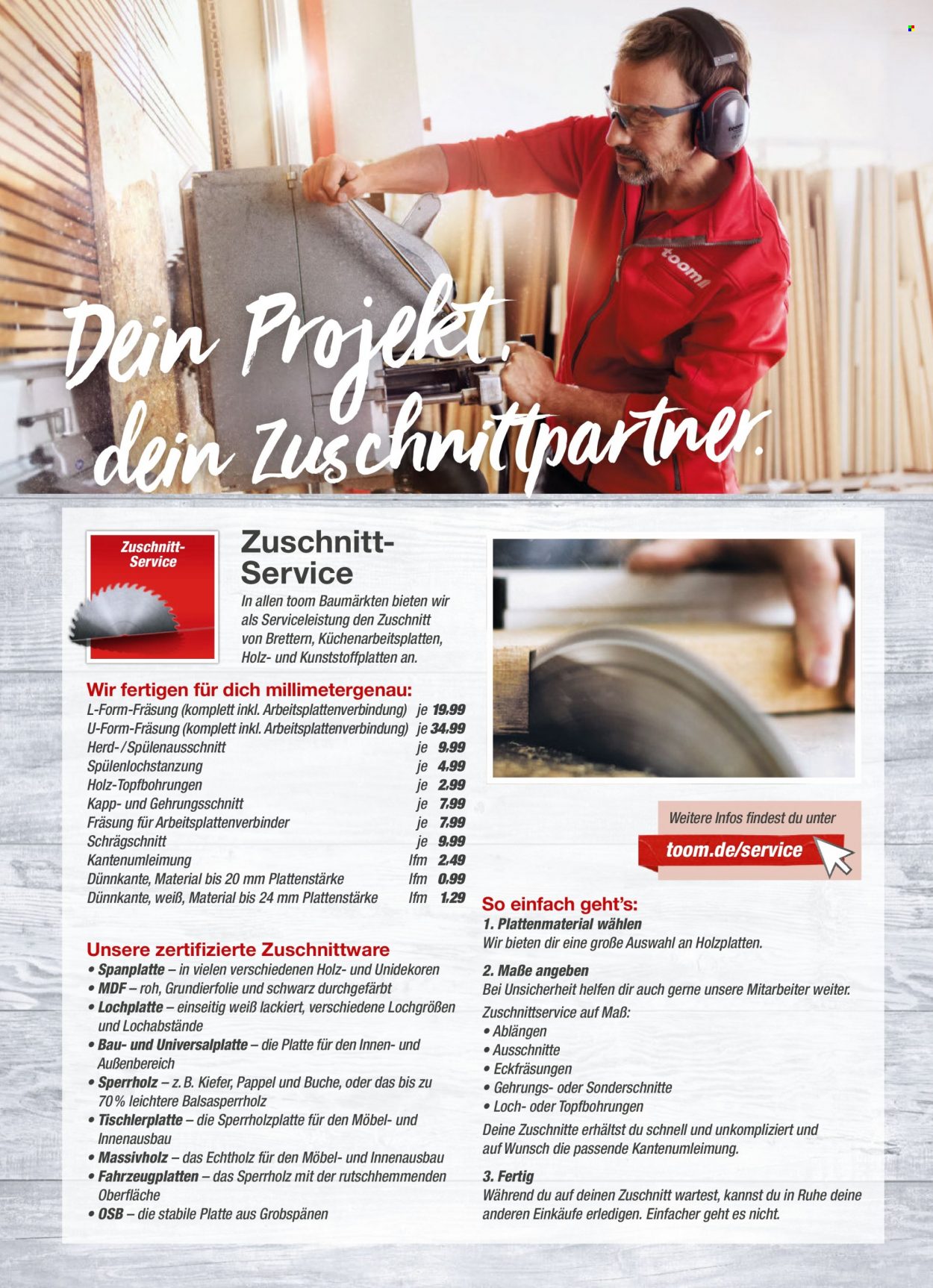 toom

Dein Projekt, dein Zuschnittpartner.

Zuschnitt-Service

Zuschnitt-Service

In allen toom Baumärkten bieten wir als Serviceleistung den Zuschnitt von Brettern, Küchenarbeitsplatten, Holz- und Kunststoffplatten an.

Wir fertigen für dich millimetergenau:

| | | |
|---|---|---|
| L-Form-Fräsung (komplett inkl. Arbeitsplattenverbindung) | je | 19.99 |
| U-Form-Fräsung (komplett inkl. Arbeitsplattenverbindung) | je | 34.99 |
| Herd-/Spülenausschnitt | je | 9.99 |
| Spülenlochstanzung | je | 4.99 |
| Holz-Topfbohrungen | je | 2.99 |
| Kapp- und Gehrungsschnitt | je | 7.99 |
| Fräsung für Arbeitsplattenverbinder | je | 7.99 |
| Schrägschnitt | je | 9.99 |
| Kantenumleimung | lfm | 2.49 |
| Dünnkante, Material bis 20 mm Plattenstärke | lfm | 0.99 |
| Dünnkante, weiß, Material bis 24 mm Plattenstärke | lfm | 1.29 |

Unsere zertifizierte Zuschnittware
• Spanplatte – in vielen verschiedenen Holz- und Unidekoren
• MDF – roh, Grundierfolie und schwarz durchgefärbt
• Lochplatte – einseitig weiß lackiert, verschiedene Lochgrößen und Lochabstände
• Bau- und Universalplatte – die Platte für den Innen- und Außenbereich
• Sperrholz – z. B. Kiefer, Pappel und Buche, oder das bis zu 70 % leichtere Balsasperrholz
• Tischlerplatte – die Sperrholzplatte für den Möbel- und Innenausbau
• Massivholz – das Echtholz für den Möbel- und Innenausbau
• Fahrzeugplatten – das Sperrholz mit der rutschhemmenden Oberfläche
• OSB – die stabile Platte aus Grobspänen

Weitere Infos findest du unter
toom.de/service

So einfach geht's:
1. Plattenmaterial wählen
Wir bieten dir eine große Auswahl an Holzplatten.

2. Maße angeben
Bei Unsicherheit helfen dir auch gerne unsere Mitarbeiter weiter.
Zuschnittservice auf Maß:
• Ablängen
• Ausschnitte
• Eckfräsungen
• Gehrungs- oder Sonderschnitte
• Loch- oder Topfbohrungen
Deine Zuschnitte erhältst du schnell und unkompliziert und auf Wunsch die passende Kantenumleimung.

3. Fertig
Während du auf deinen Zuschnitt wartest, kannst du in Ruhe deine anderen Einkäufe erledigen. Einfacher geht es nicht.